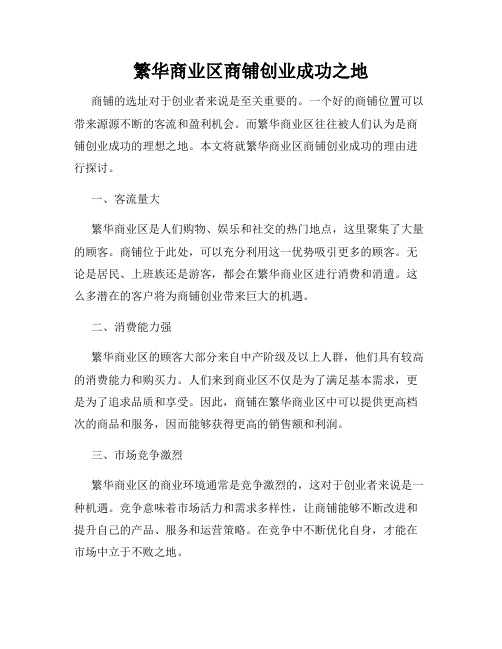 繁华商业区商铺创业成功之地

商铺的选址对于创业者来说是至关重要的。一个好的商铺位置可以带来源源不断的客流和盈利机会。而繁华商业区往往被人们认为是商铺创业成功的理想之地。本文将就繁华商业区商铺创业成功的理由进行探讨。

一、客流量大

繁华商业区是人们购物、娱乐和社交的热门地点，这里聚集了大量的顾客。商铺位于此处，可以充分利用这一优势吸引更多的顾客。无论是居民、上班族还是游客，都会在繁华商业区进行消费和消遣。这么多潜在的客户将为商铺创业带来巨大的机遇。

二、消费能力强

繁华商业区的顾客大部分来自中产阶级及以上人群，他们具有较高的消费能力和购买力。人们来到商业区不仅是为了满足基本需求，更是为了追求品质和享受。因此，商铺在繁华商业区中可以提供更高档次的商品和服务，因而能够获得更高的销售额和利润。

三、市场竞争激烈

繁华商业区的商业环境通常是竞争激烈的，这对于创业者来说是一种机遇。竞争意味着市场活力和需求多样性，让商铺能够不断改进和提升自己的产品、服务和运营策略。在竞争中不断优化自身，才能在市场中立于不败之地。